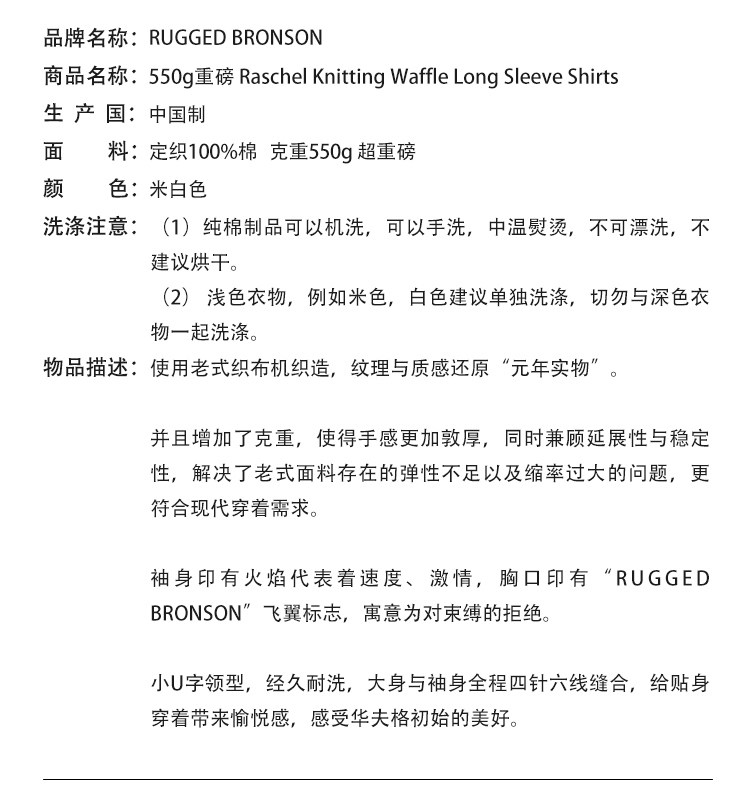 品牌名称：RUGGED BRONSON
商品名称：550g重磅 Raschel Knitting Waffle Long Sleeve Shirts
生 产 国：中国制
面　　料：定织100%棉 克重550g 超重磅
颜　　色：米白色
洗涤注意：（1）纯棉制品可以机洗，可以手洗，中温熨烫，不可漂洗，不建议烘干。
（2）浅色衣物，例如米色，白色建议单独洗涤，切勿与深色衣物一起洗涤。
物品描述：使用老式织布机织造，纹理与质感还原“元年实物”。

并且增加了克重，使得手感更加敦厚，同时兼顾延展性与稳定性，解决了老式面料存在的弹性不足以及缩率过大的问题，更符合现代穿着需求。

袖身印有火焰代表着速度、激情，胸口印有“RUGGED BRONSON”飞翼标志，寓意为对束缚的拒绝。

小U字领型，经久耐洗，大身与袖身全程四针六线缝合，给贴身穿着带来愉悦感，感受华夫格初始的美好。